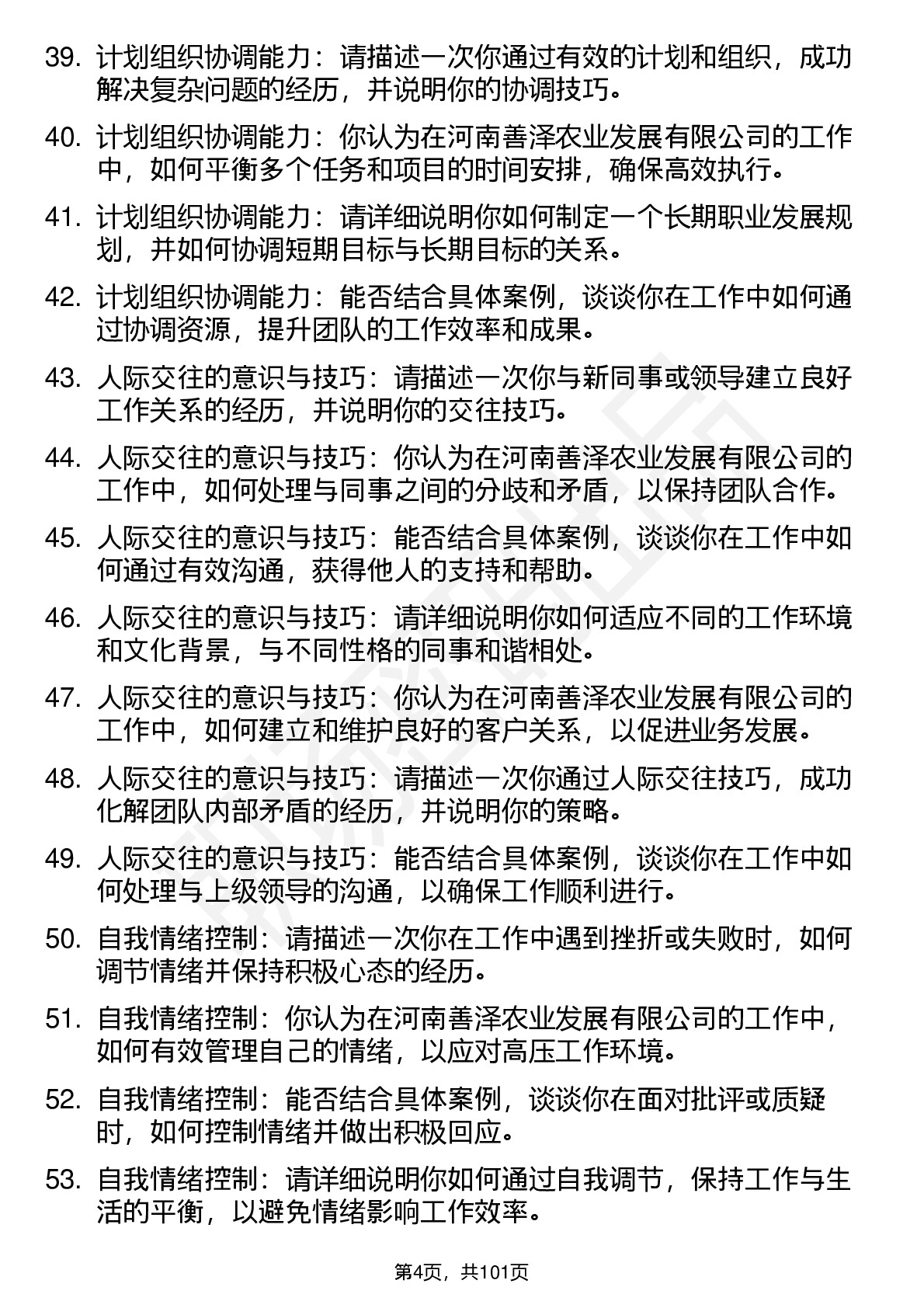 39. 计划组织协调能力：请描述一次你通过有效的计划和组织，成功解决复杂问题的经历，并说明你的协调技巧。

40. 计划组织协调能力：你认为在河南善泽农业发展有限公司的工作中，如何平衡多个任务和项目的时间安排，确保高效执行。

41. 计划组织协调能力：请详细说明你如何制定一个长期职业发展规划，并如何协调短期目标与长期目标的关系。

42. 计划组织协调能力：能否结合具体案例，谈谈你在工作中如何通过协调资源，提升团队的工作效率和成果。

43. 人际交往的意识与技巧：请描述一次你与新同事或领导建立良好工作关系的经历，并说明你的交往技巧。

44. 人际交往的意识与技巧：你认为在河南善泽农业发展有限公司的工作中，如何处理与同事之间的分歧和矛盾，以保持团队合作。

45. 人际交往的意识与技巧：能否结合具体案例，谈谈你在工作中如何通过有效沟通，获得他人的支持和帮助。

46. 人际交往的意识与技巧：请详细说明你如何适应不同的工作环境和文化背景，与不同性格的同事和谐相处。

47. 人际交往的意识与技巧：你认为在河南善泽农业发展有限公司的工作中，如何建立和维护良好的客户关系，以促进业务发展。

48. 人际交往的意识与技巧：请描述一次你通过人际交往技巧，成功化解团队内部矛盾的经历，并说明你的策略。

49. 人际交往的意识与技巧：能否结合具体案例，谈谈你在工作中如何处理与上级领导的沟通，以确保工作顺利进行。

50. 自我情绪控制：请描述一次你在工作中遇到挫折或失败时，如何调节情绪并保持积极心态的经历。

51. 自我情绪控制：你认为在河南善泽农业发展有限公司的工作中，如何有效管理自己的情绪，以应对高压工作环境。

52. 自我情绪控制：能否结合具体案例，谈谈你在面对批评或质疑时，如何控制情绪并做出积极回应。

53. 自我情绪控制：请详细说明你如何通过自我调节，保持工作与生活的平衡，以避免情绪影响工作效率。

第4页，共101页